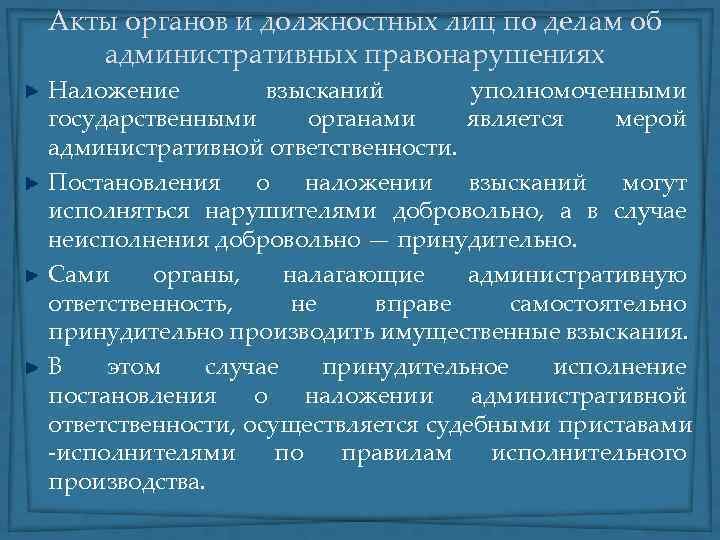 Акты органов и должностных лиц по делам об административных правонарушениях

Наложение взысканий уполномоченными государственными органами является мерой административной ответственности.

Постановления о наложении взысканий могут исполняться нарушителями добровольно, а в случае неисполнения добровольно — принудительно.

Сами органы, налагающие административную ответственность, не вправе самостоятельно принудительно производить имущественные взыскания.

В этом случае принудительное исполнение постановления о наложении административной ответственности, осуществляется судебными приставами -исполнителями по правилам исполнительного производства.